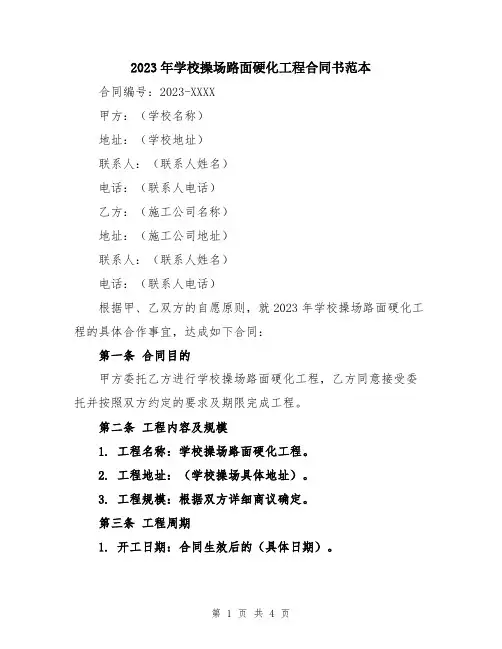 2023年学校操场路面硬化工程合同书范本

合同编号：2023-XXXX

甲方：（学校名称）

地址：（学校地址）

联系人：（联系人姓名）

电话：（联系人电话）

乙方：（施工公司名称）

地址：（施工公司地址）

联系人：（联系人姓名）

电话：（联系人电话）

根据甲、乙双方的自愿原则，就2023年学校操场路面硬化工程的具体合作事宜，达成如下合同：

第一条 合同目的

甲方委托乙方进行学校操场路面硬化工程，乙方同意接受委托并按照双方约定的要求及期限完成工程。

第二条 工程内容及规模

1. 工程名称：学校操场路面硬化工程。

2. 工程地址：（学校操场具体地址）。

3. 工程规模：根据双方详细商议确定。

第三条 工程周期

1. 开工日期：合同生效后的（具体日期）。

第 1 页 共 4 页